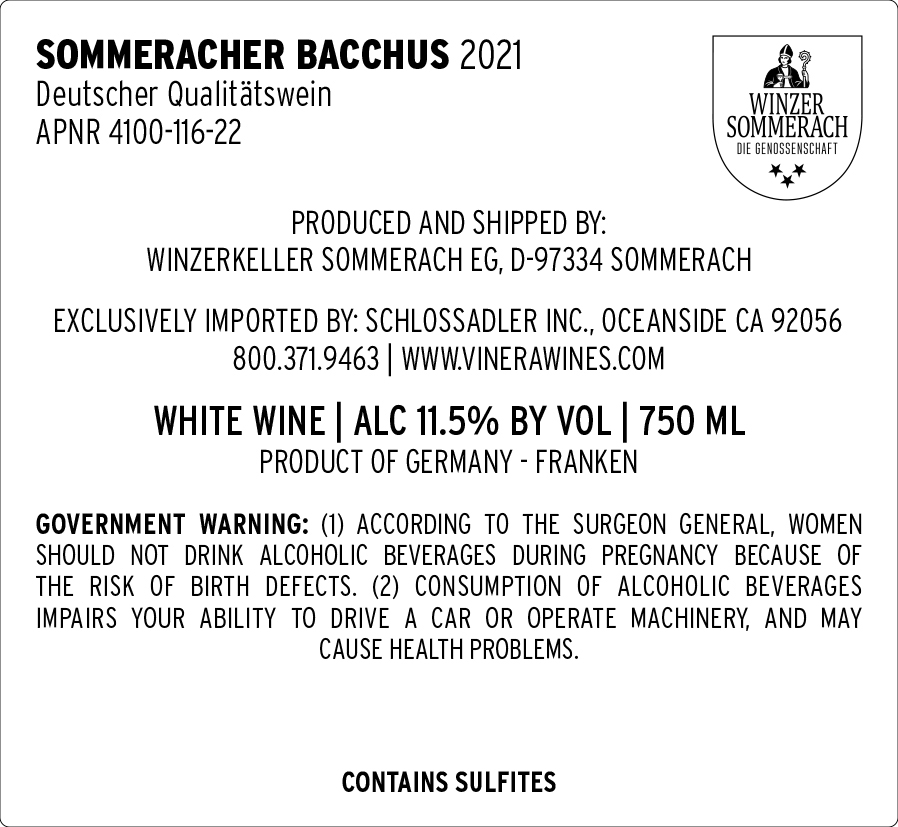 SOMMERACHER BACCHUS 2021
Deutscher Qualitätswein
APNR 4100-116-22

WINZER
SOMMERACH
DIE GENOSSENSCHAFT

PRODUCED AND SHIPPED BY:
WINZERKELLER SOMMERACH EG, D-97334 SOMMERACH

EXCLUSIVELY IMPORTED BY: SCHLOSSADLER INC., OCEANSIDE CA 92056
800.371.9463 | WWW.VINERAWINES.COM

WHITE WINE | ALC 11.5% BY VOL | 750 ML
PRODUCT OF GERMANY - FRANKEN

GOVERNMENT WARNING: (1) ACCORDING TO THE SURGEON GENERAL, WOMEN SHOULD NOT DRINK ALCOHOLIC BEVERAGES DURING PREGNANCY BECAUSE OF THE RISK OF BIRTH DEFECTS. (2) CONSUMPTION OF ALCOHOLIC BEVERAGES IMPAIRS YOUR ABILITY TO DRIVE A CAR OR OPERATE MACHINERY, AND MAY CAUSE HEALTH PROBLEMS.

CONTAINS SULFITES